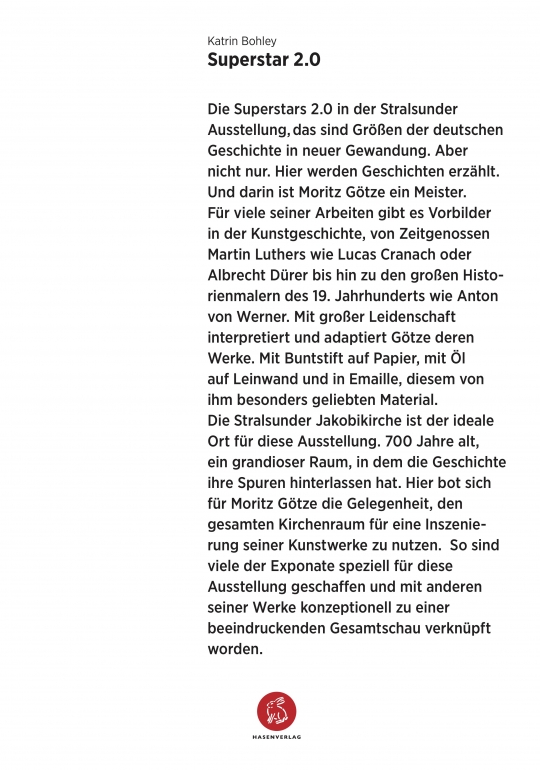 Katrin Bohley
Superstar 2.0

Die Superstars 2.0 in der Stralsunder Ausstellung, das sind Größen der deutschen Geschichte in neuer Gewandung. Aber nicht nur. Hier werden Geschichten erzählt. Und darin ist Moritz Götze ein Meister.
Für viele seiner Arbeiten gibt es Vorbilder in der Kunstgeschichte, von Zeitgenossen Martin Luthers wie Lucas Cranach oder Albrecht Dürer bis hin zu den großen Historienmalern des 19. Jahrhunderts wie Anton von Werner. Mit großer Leidenschaft interpretiert und adaptiert Götze deren Werke. Mit Buntstift auf Papier, mit Öl auf Leinwand und in Emaille, diesem von ihm besonders geliebten Material.
Die Stralsunder Jakobikirche ist der ideale Ort für diese Ausstellung. 700 Jahre alt, ein grandioser Raum, in dem die Geschichte ihre Spuren hinterlassen hat. Hier bot sich für Moritz Götze die Gelegenheit, den gesamten Kirchenraum für eine Inszenierung seiner Kunstwerke zu nutzen. So sind viele der Exponate speziell für diese Ausstellung geschaffen und mit anderen seiner Werke konzeptionell zu einer beeindruckenden Gesamtschau verknüpft worden.

HASENVERLAG